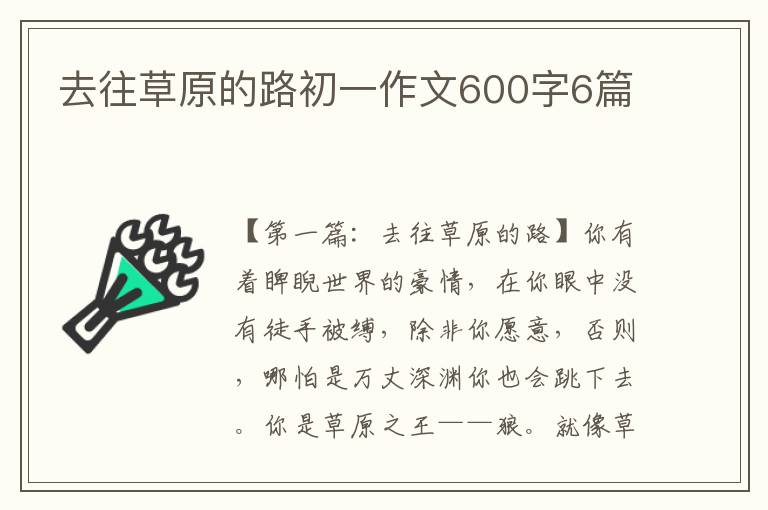 去往草原的路初一作文600字6篇

【第一篇：去往草原的路】你有着睥睨世界的豪情，在你眼中没有徒手被缚，除非你愿意，否则，哪怕是万丈深渊你也会跳下去。你是草原之王——狼。就像草